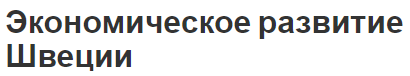 Экономическое развитие Швеции